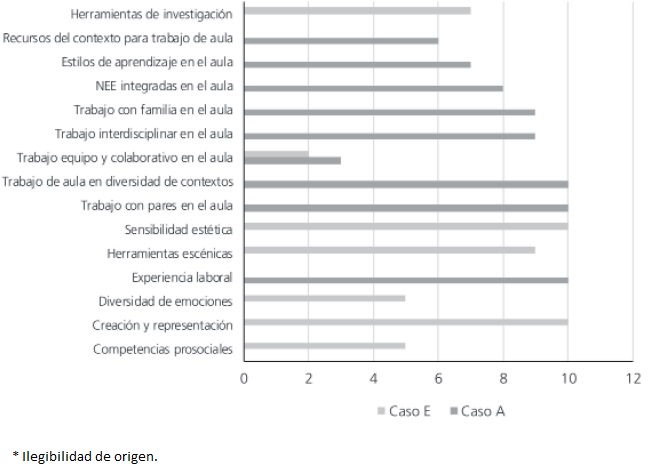 Herramientas de investigación
Recursos del contexto para trabajo de aula
Estilos de aprendizaje en el aula
NEE integradas en el aula
Trabajo con familia en el aula
Trabajo interdisciplinar en el aula
Trabajo equipo y colaborativo en el aula
Trabajo de aula en diversidad de contextos
Trabajo con pares en el aula
Sensibilidad estética
Herramientas escénicas
Experiencia laboral
Diversidad de emociones
Creación y representación
Competencias prosociales

0 2 4 6 8 10 12

Caso E Caso A

* Ilegibilidad de origen.